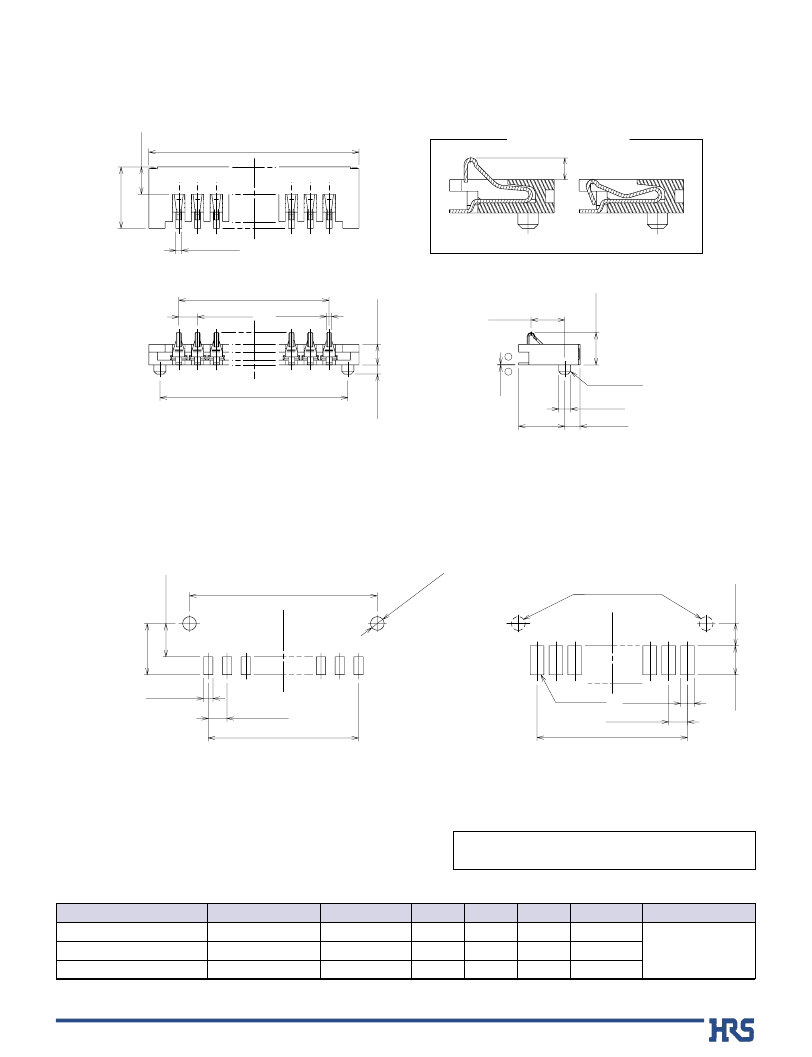 HRS